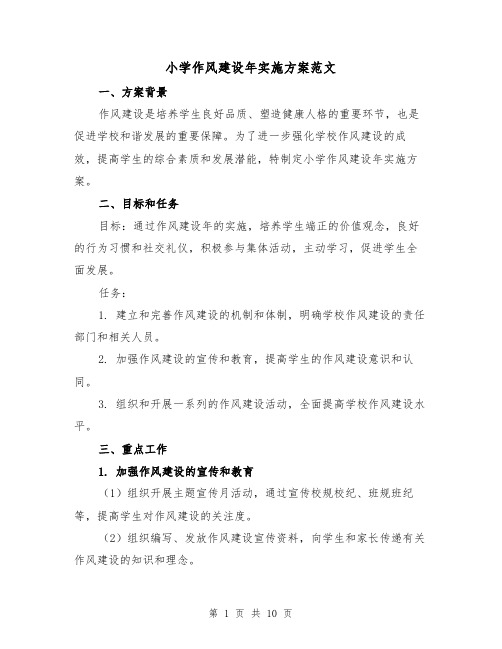 小学作风建设年实施方案范文

一、方案背景

作风建设是培养学生良好品质、塑造健康人格的重要环节，也是促进学校和谐发展的重要保障。为了进一步强化学校作风建设的成效，提高学生的综合素质和发展潜能，特制定小学作风建设年实施方案。

二、目标和任务

目标：通过作风建设年的实施，培养学生端正的价值观念，良好的行为习惯和社交礼仪，积极参与集体活动，主动学习，促进学生全面发展。

任务：

1. 建立和完善作风建设的机制和体制，明确学校作风建设的责任部门和相关人员。

2. 加强作风建设的宣传和教育，提高学生的作风建设意识和认同。

3. 组织和开展一系列的作风建设活动，全面提高学校作风建设水平。

三、重点工作

1. 加强作风建设的宣传和教育

（1）组织开展主题宣传月活动，通过宣传校规校纪、班规班纪等，提高学生对作风建设的关注度。

（2）组织编写、发放作风建设宣传资料，向学生和家长传递有关作风建设的知识和理念。

第 1 页 共 10 页